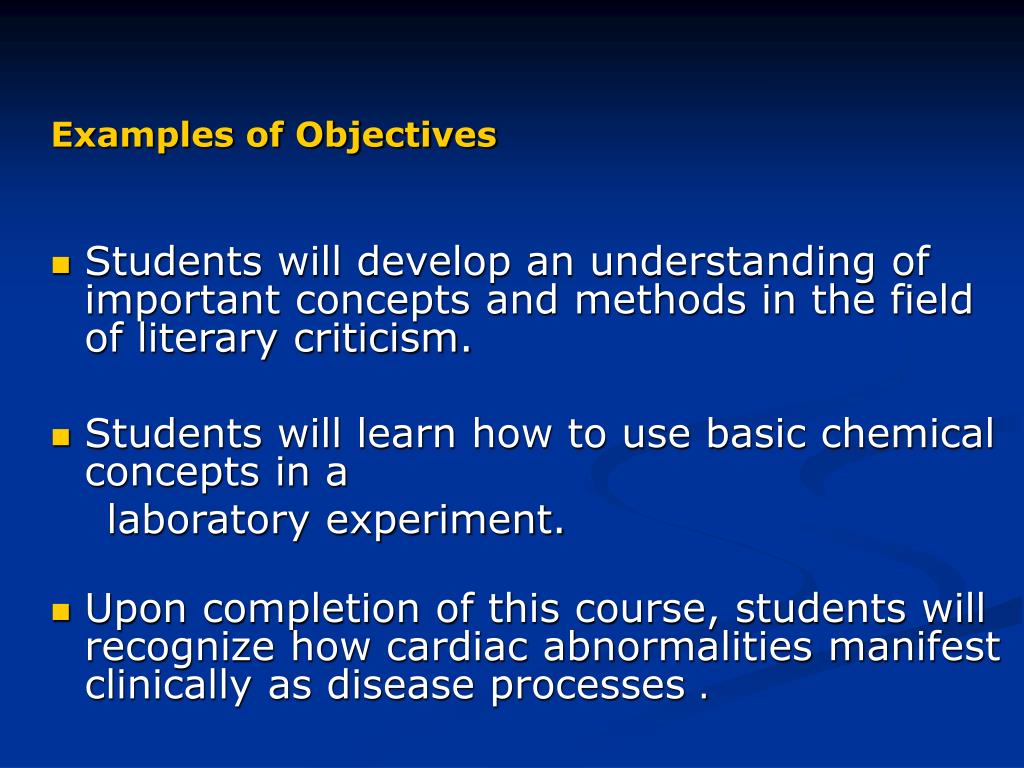 Examples of Objectives

- Students will develop an understanding of important concepts and methods in the field of literary criticism.

- Students will learn how to use basic chemical concepts in a
laboratory experiment.

- Upon completion of this course, students will recognize how cardiac abnormalities manifest clinically as disease processes .